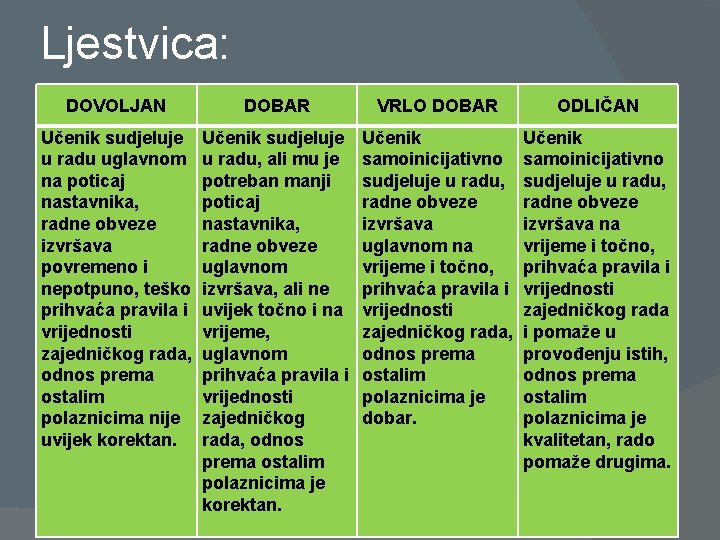 Ljestvica:

| DOVOLJAN | DOBAR | VRLO DOBAR | ODLIČAN |
|---|---|---|---|
| Učenik sudjeluje u radu uglavnom na poticaj nastavnika, radne obveze izvršava povremeno i nepotpuno, teško prihvaća pravila i vrijednosti zajedničkog rada, odnos prema ostalim polaznicima nije uvijek korektan. | Učenik sudjeluje u radu, ali mu je potreban manji poticaj nastavnika, radne obveze uglavnom izvršava, ali ne uvijek točno i na vrijeme, uglavnom prihvaća pravila i vrijednosti zajedničkog rada, odnos prema ostalim polaznicima je korektan. | Učenik samoinicijativno sudjeluje u radu, radne obveze izvršava uglavnom na vrijeme i točno, prihvaća pravila i vrijednosti zajedničkog rada, odnos prema ostalim polaznicima je dobar. | Učenik samoinicijativno sudjeluje u radu, radne obveze izvršava na vrijeme i točno, prihvaća pravila i vrijednosti zajedničkog rada i pomaže u provođenju istih, odnos prema ostalim polaznicima je kvalitetan, rado pomaže drugima. |